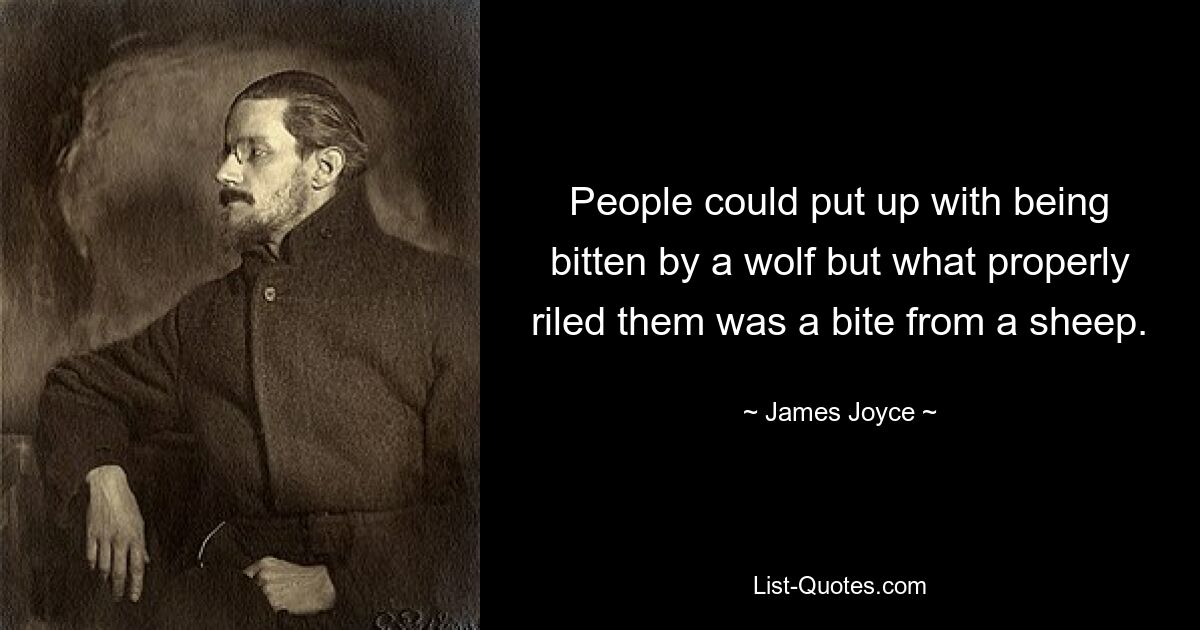 People could put up with being bitten by a wolf but what properly riled them was a bite from a sheep.

~ James Joyce ~

List-Quotes.com